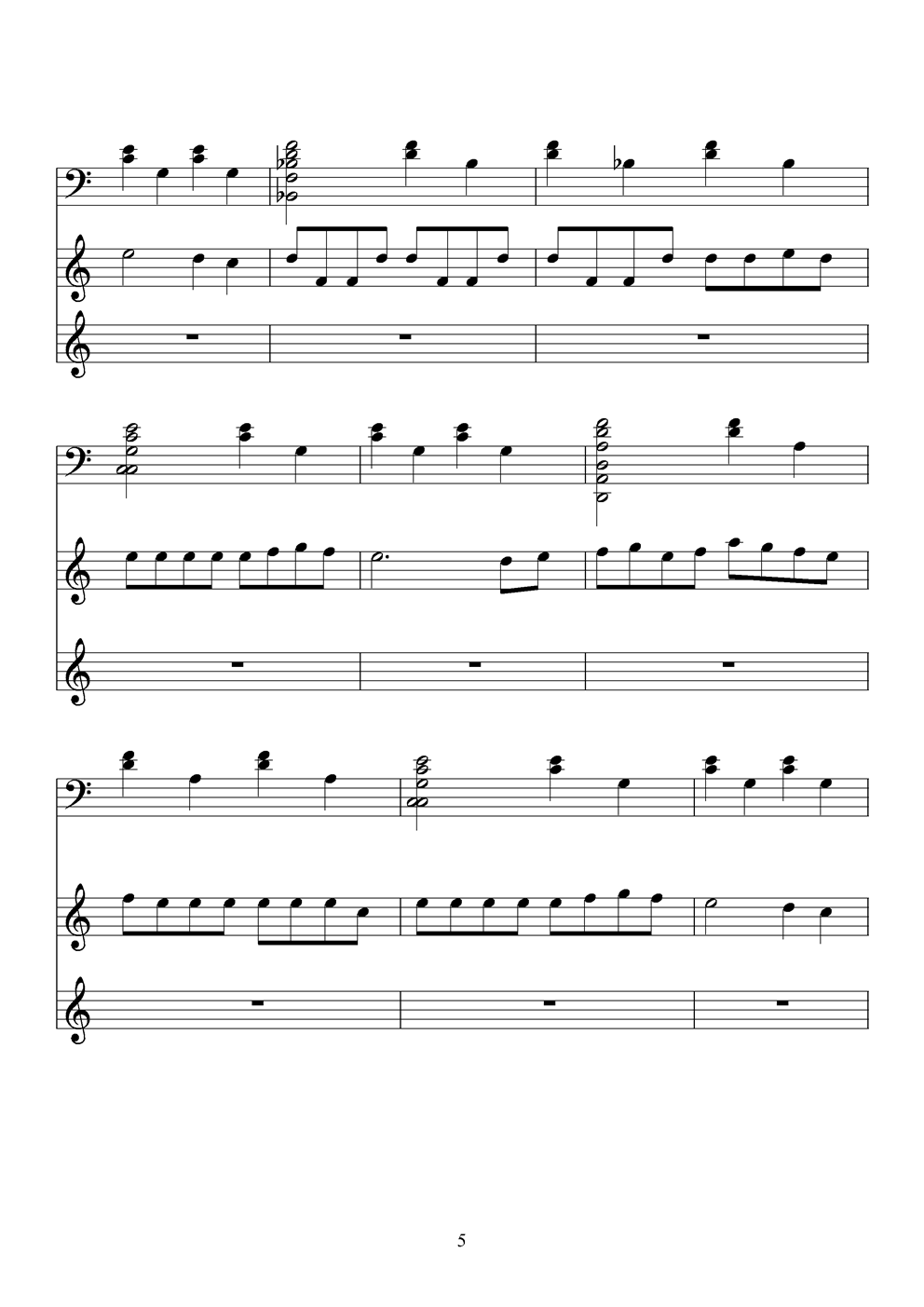 5